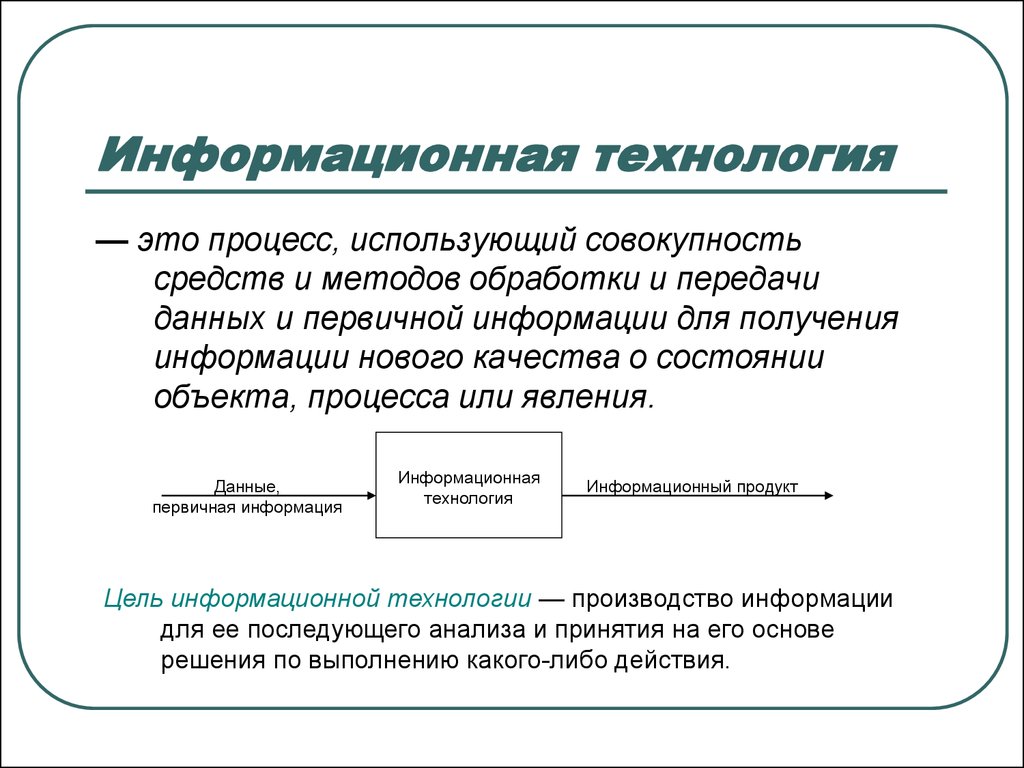 Информационная технология

— это процесс, использующий совокупность средств и методов обработки и передачи данных и первичной информации для получения информации нового качества о состоянии объекта, процесса или явления.

Данные, первичная информация

Информационная технология

Информационный продукт

Цель информационной технологии — производство информации для ее последующего анализа и принятия на его основе решения по выполнению какого-либо действия.